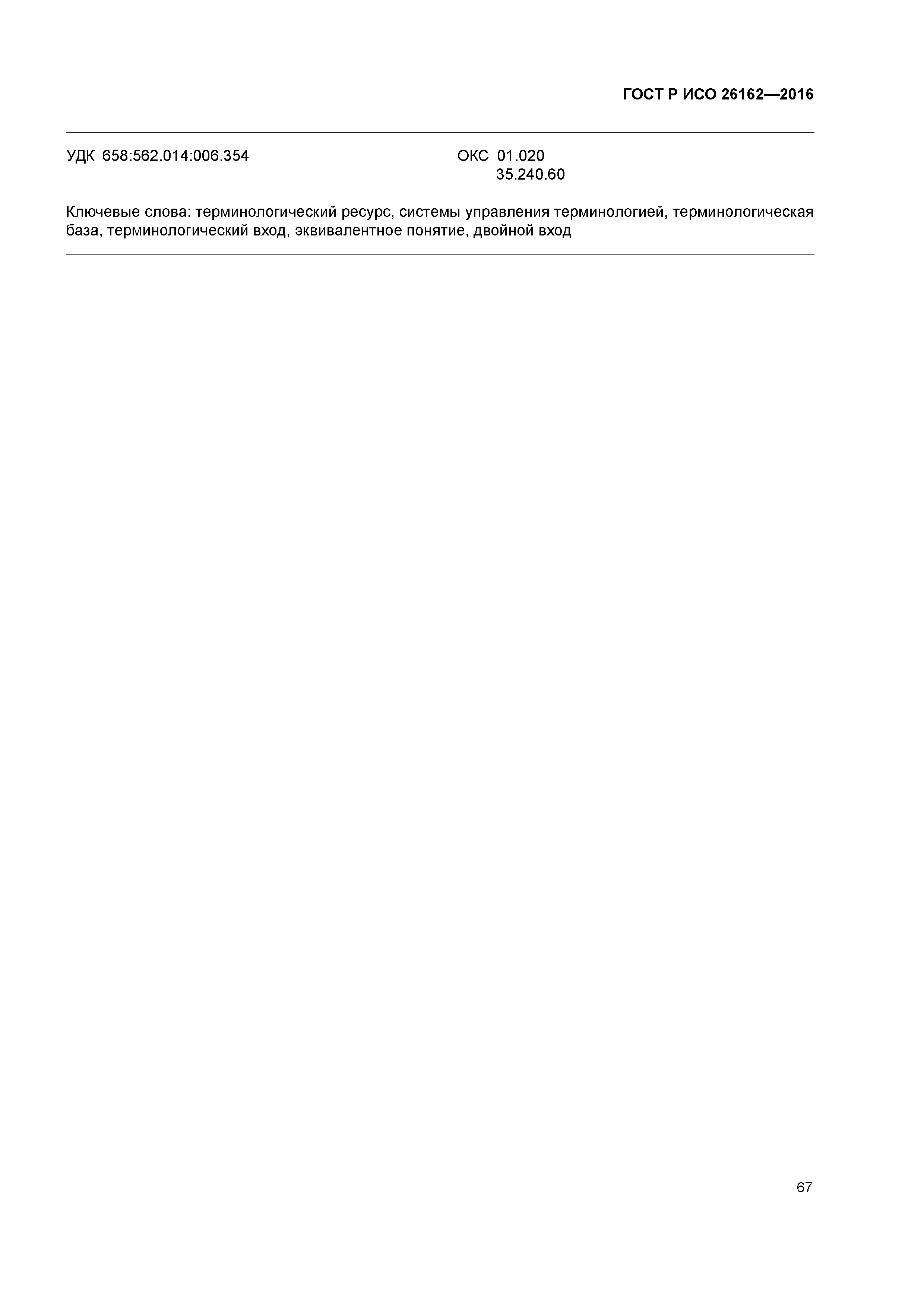 ГОСТ Р ИСО 26162—2016

УДК 658:562.014:006.354

ОКС 01.020
35.240.60

Ключевые слова: терминологический ресурс, системы управления терминологией, терминологическая база, терминологический вход, эквивалентное понятие, двойной вход

67